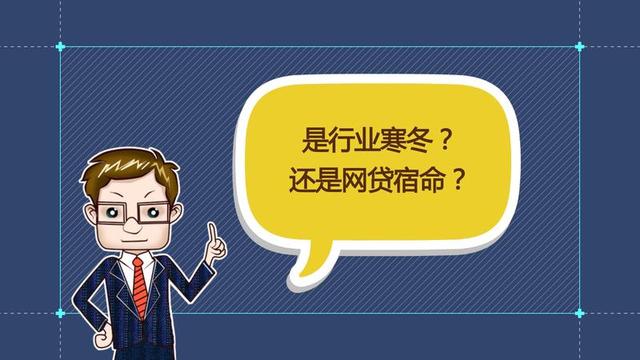 是行业寒冬？
还是网贷宿命？